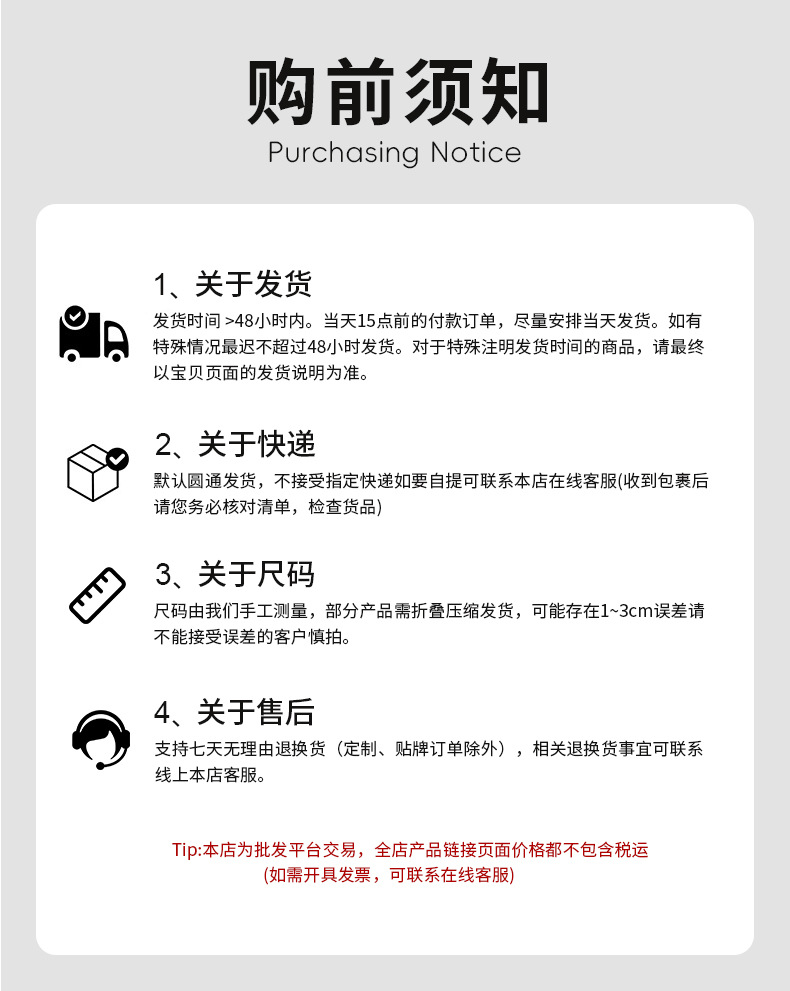 购前须知
Purchasing Notice

1、关于发货
发货时间 >48小时内。当天15点前的付款订单，尽量安排当天发货。如有特殊情况最迟不超过48小时发货。对于特殊注明发货时间的商品，请最终以宝贝页面的发货说明为准。

2、关于快递
默认圆通发货，不接受指定快递如要自提可联系本店在线客服(收到包裹后请您务必核对清单，检查货品)

3、关于尺码
尺码由我们手工测量，部分产品需折叠压缩发货，可能存在1~3cm误差请不能接受误差的客户慎拍。

4、关于售后
支持七天无理由退换货（定制、贴牌订单除外），相关退换货事宜可联系线上本店客服。

Tip:本店为批发平台交易，全店产品链接页面价格都不包含税运
(如需开具发票，可联系在线客服)